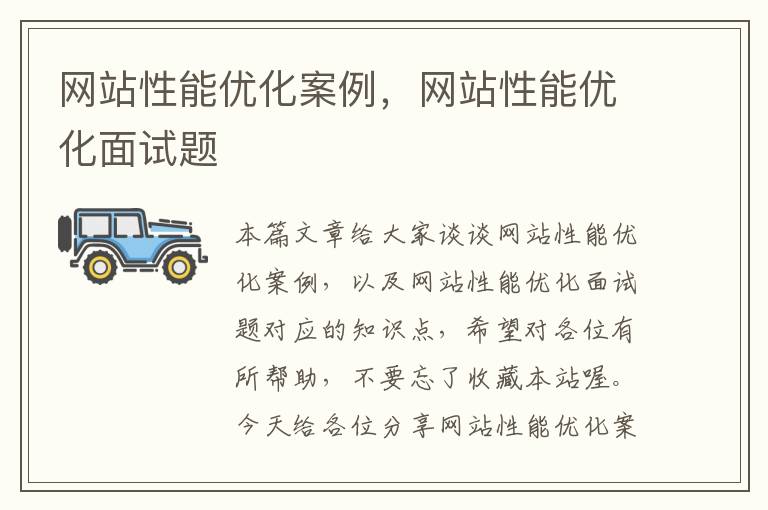 网站性能优化案例，网站性能优化面试题

本篇文章给大家谈谈网站性能优化案例，以及网站性能优化面试题对应的知识点，希望对各位有所帮助，不要忘了收藏本站喔。今天给各位分享网站性能优化案